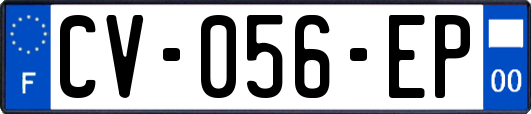 F
CV-056-EP
00